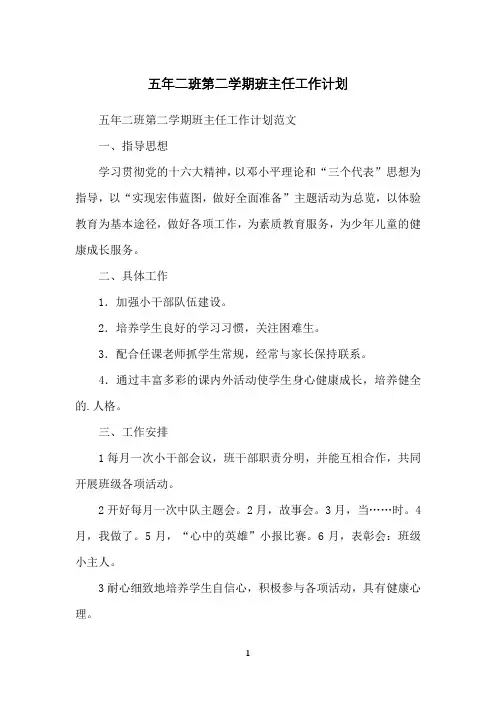 五年二班第二学期班主任工作计划

五年二班第二学期班主任工作计划范文

一、指导思想

学习贯彻党的十六大精神，以邓小平理论和“三个代表”思想为指导，以“实现宏伟蓝图，做好全面准备”主题活动为总览，以体验教育为基本途径，做好各项工作，为素质教育服务，为少年儿童的健康成长服务。

二、具体工作

1．加强小干部队伍建设。

2．培养学生良好的学习习惯，关注困难生。

3．配合任课老师抓学生常规，经常与家长保持联系。

4．通过丰富多彩的课内外活动使学生身心健康成长，培养健全的.人格。

三、工作安排

1每月一次小干部会议，班干部职责分明，并能互相合作，共同开展班级各项活动。

2开好每月一次中队主题会。2月，故事会。3月，当……时。4月，我做了。5月，“心中的英雄”小报比赛。6月，表彰会：班级小主人。

3耐心细致地培养学生自信心，积极参与各项活动，具有健康心理。

1